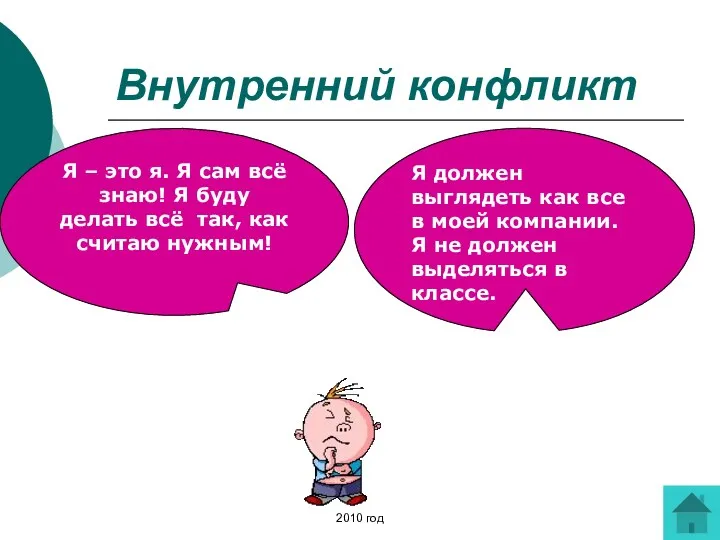 Внутренний конфликт

Я – это я. Я сам всё знаю! Я буду делать всё так, как считаю нужным!

Я должен выглядеть как все в моей компании. Я не должен выделяться в классе.

2010 год